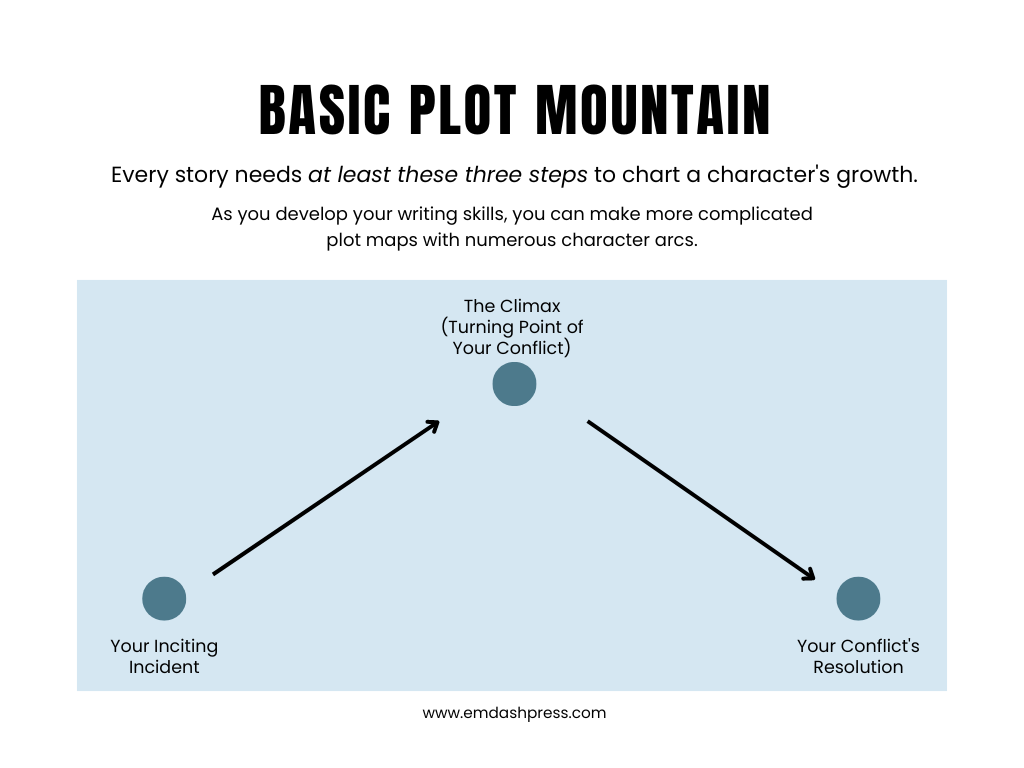 BASIC PLOT MOUNTAIN

Every story needs at least these three steps to chart a character's growth.

As you develop your writing skills, you can make more complicated plot maps with numerous character arcs.

The Climax (Turning Point of Your Conflict)

Your Inciting Incident

Your Conflict's Resolution

www.emdashpress.com